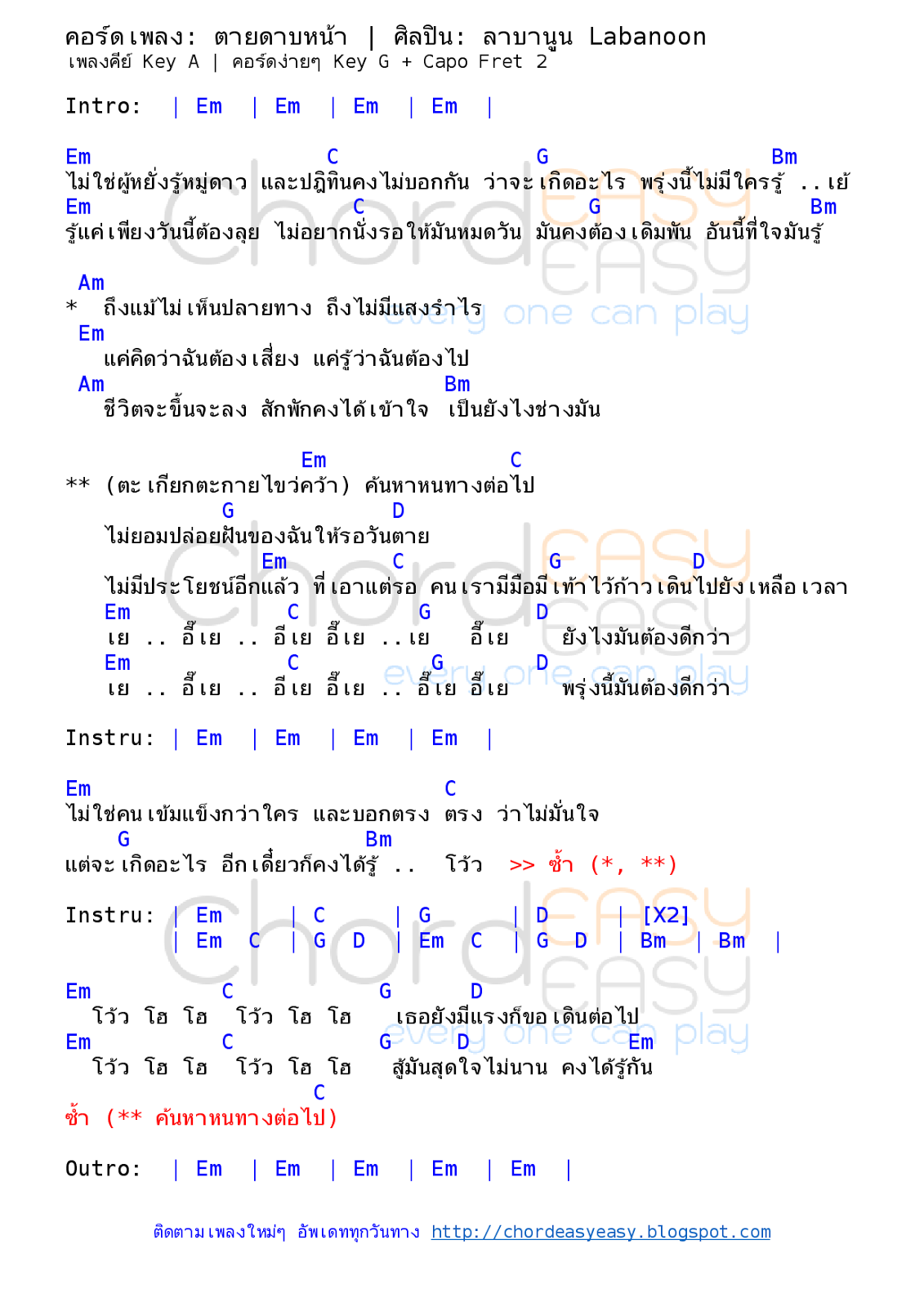 คอร์ดเพลง: ตายดาบหน้า | ศิลปิน: ลาบานูน Labanoon
เพลงคีย์ Key A | คอร์ดง่ายๆ Key G + Capo Fret 2

Intro: | Em | Em | Em | Em |

Em C G Bm
ไม่ใช่ผู้หยั่งรู้หมู่ดาว และปฏิทินคงไม่บอกกัน ว่าจะเกิดอะไร พรุ่งนี้ไม่มีใครรู้ ..เย้
Em C G Bm
รู้แค่เพียงวันนี้ต้องลุย ไม่อยากนั่งรอให้มันหมดวัน มันคงต้องเดิมพัน อันนี้ที่ใจมันรู้

Am
* ถึงแม้ไม่เห็นปลายทาง ถึงไม่มีแสงรำไร
Em
แค่คิดว่าฉันต้องเสี่ยง แค่รู้ว่าฉันต้องไป
Am Bm
ชีวิตจะขึ้นจะลง สักพักคงได้เข้าใจ เป็นยังไงช่างมัน

Em C
** (ตะเกียกตะกายไขว่คว้า) ค้นหาหนทางต่อไป
G D
ไม่ยอมปล่อยฝันของฉันให้รอวันตาย
Em C G D
ไม่มีประโยชน์อีกแล้ว ที่เอาแต่รอ คนเรามีมือมีเท้าไว้ก้าวเดินไปยังเหลือเวลา
Em C G D
เย .. อี๊เย .. อีเย อี๊เย ..เย อี๊เย ยังไงมันต้องดีกว่า
Em C G D
เย .. อี๊เย .. อีเย อี๊เย .. อี๊เย อี๊เย พรุ่งนี้มันต้องดีกว่า

Instru: | Em | Em | Em | Em |

Em C
ไม่ใช่คนเข้มแข็งกว่าใคร และบอกตรง ตรง ว่าไม่มั่นใจ
G Bm
แต่จะเกิดอะไร อีกเดี๋ยวก็คงได้รู้ .. โว้ว >> ซ้ำ (*, **)

Instru: | Em | C | G | D | [X2]
| Em C | G D | Em C | G D | Bm | Bm |

Em C G D
โว้ว โฮ โฮ โว้ว โฮ โฮ เธอยังมีแรงก็ขอเดินต่อไป
Em C G D Em
โว้ว โฮ โฮ โว้ว โฮ โฮ สู้มันสุดใจไม่นาน คงได้รู้กัน
C
ซ้ำ (** ค้นหาหนทางต่อไป)

Outro: | Em | Em | Em | Em | Em |

ติดตามเพลงใหม่ๆ อัพเดททุกวันทาง http://chordeasyeasy.blogspot.com